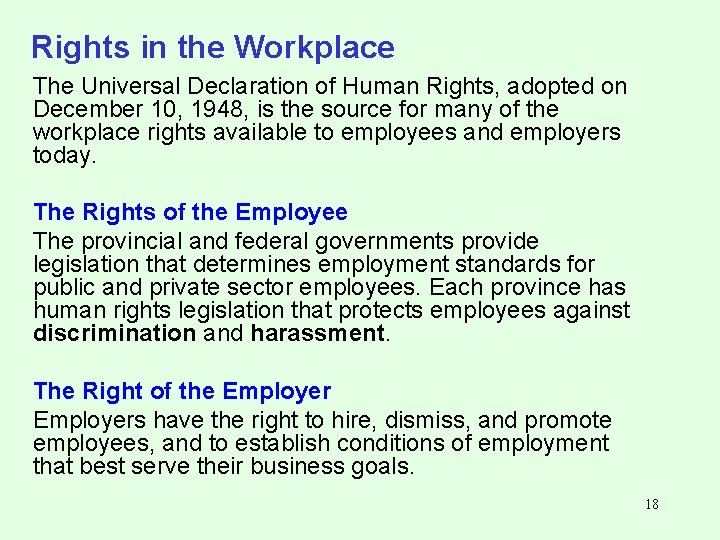 Rights in the Workplace

The Universal Declaration of Human Rights, adopted on December 10, 1948, is the source for many of the workplace rights available to employees and employers today.

The Rights of the Employee

The provincial and federal governments provide legislation that determines employment standards for public and private sector employees. Each province has human rights legislation that protects employees against discrimination and harassment.

The Right of the Employer

Employers have the right to hire, dismiss, and promote employees, and to establish conditions of employment that best serve their business goals.

18